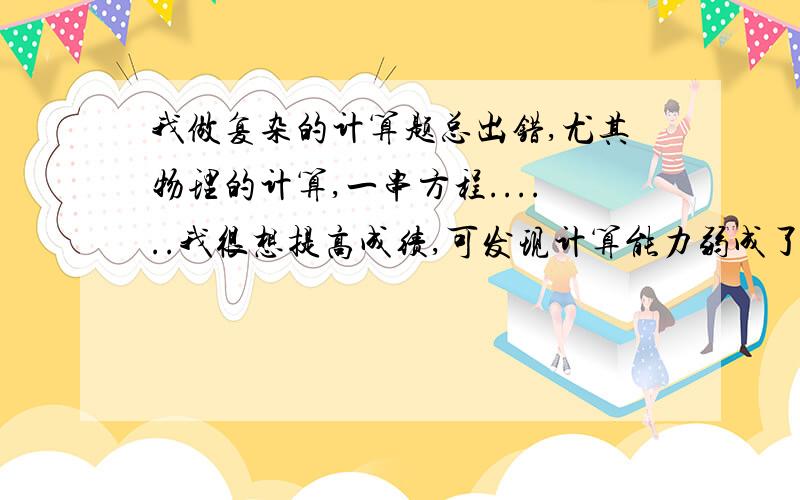 我做复杂的计算题总出错,尤其物理的计算,一串方程......我很想提高成绩,可发现计算能力弱成了